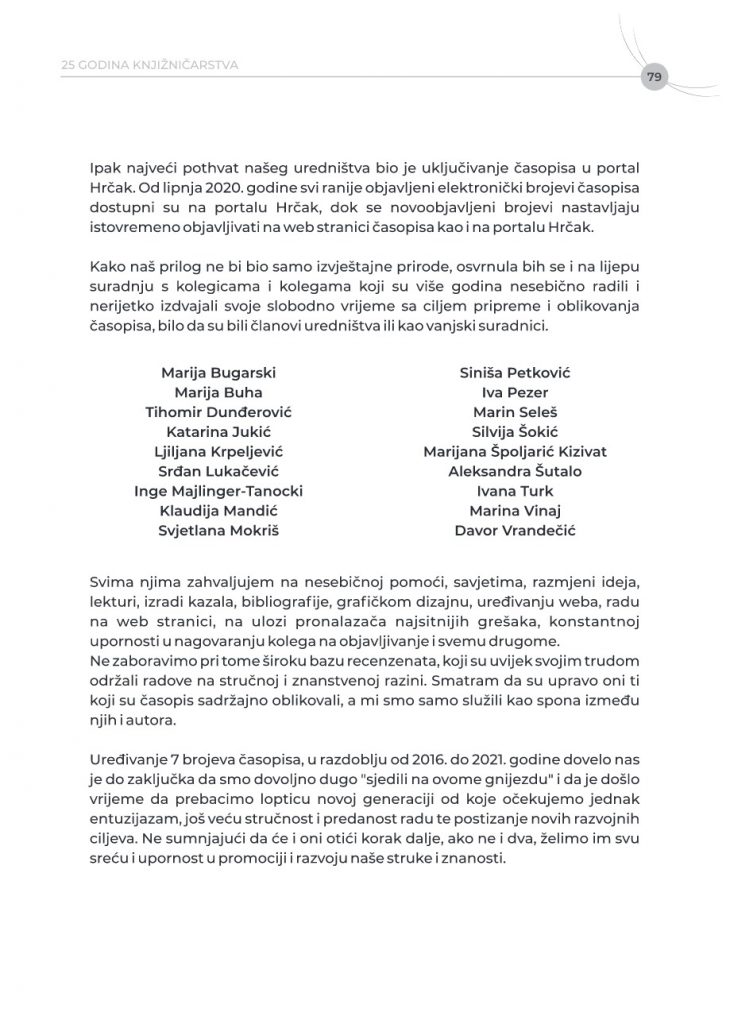 25 GODINA KNJIŽNIČARSTVA

79

Ipak najveći pothvat našeg uredništva bio je uključivanje časopisa u portal Hrčak. Od lipnja 2020. godine svi ranije objavljeni elektronički brojevi časopisa dostupni su na portalu Hrčak, dok se novoobjavljeni brojevi nastavljaju istovremeno objavljivati na web stranici časopisa kao i na portalu Hrčak.

Kako naš prilog ne bi bio samo izvještajne prirode, osvrnula bih se i na lijepu suradnju s kolegicama i kolegama koji su više godina nesebično radili i nerijetko izdvajali svoje slobodno vrijeme sa ciljem pripreme i oblikovanja časopisa, bilo da su bili članovi uredništva ili kao vanjski suradnici.

Marija Bugarski
Marija Buha
Tihomir Dunđerović
Katarina Jukić
Ljiljana Krpeljević
Srđan Lukačević
Inge Majlinger-Tanocki
Klaudija Mandić
Svjetlana Mokriš

Siniša Petković
Iva Pezer
Marin Seleš
Silvija Šokić
Marijana Špoljarić Kizivat
Aleksandra Šutalo
Ivana Turk
Marina Vinaj
Davor Vrandečić

Svima njima zahvaljujem na nesebičnoj pomoći, savjetima, razmjeni ideja, lekturi, izradi kazala, bibliografije, grafičkom dizajnu, uređivanju weba, radu na web stranici, na ulozi pronalazača najsitnijih grešaka, konstantnoj upornosti u nagovaranju kolega na objavljivanje i svemu drugome.
Ne zaboravimo pri tome široku bazu recenzenata, koji su uvijek svojim trudom održali radove na stručnoj i znanstvenoj razini. Smatram da su upravo oni ti koji su časopis sadržajno oblikovali, a mi smo samo služili kao spona između njih i autora.

Uređivanje 7 brojeva časopisa, u razdoblju od 2016. do 2021. godine dovelo nas je do zaključka da smo dovoljno dugo "sjedili na ovome gnijezdu" i da je došlo vrijeme da prebacimo lopticu novoj generaciji od koje očekujemo jednak entuzijazam, još veću stručnost i predanost radu te postizanje novih razvojnih ciljeva. Ne sumnjajući da će i oni otići korak dalje, ako ne i dva, želimo im svu sreću i upornost u promociji i razvoju naše struke i znanosti.